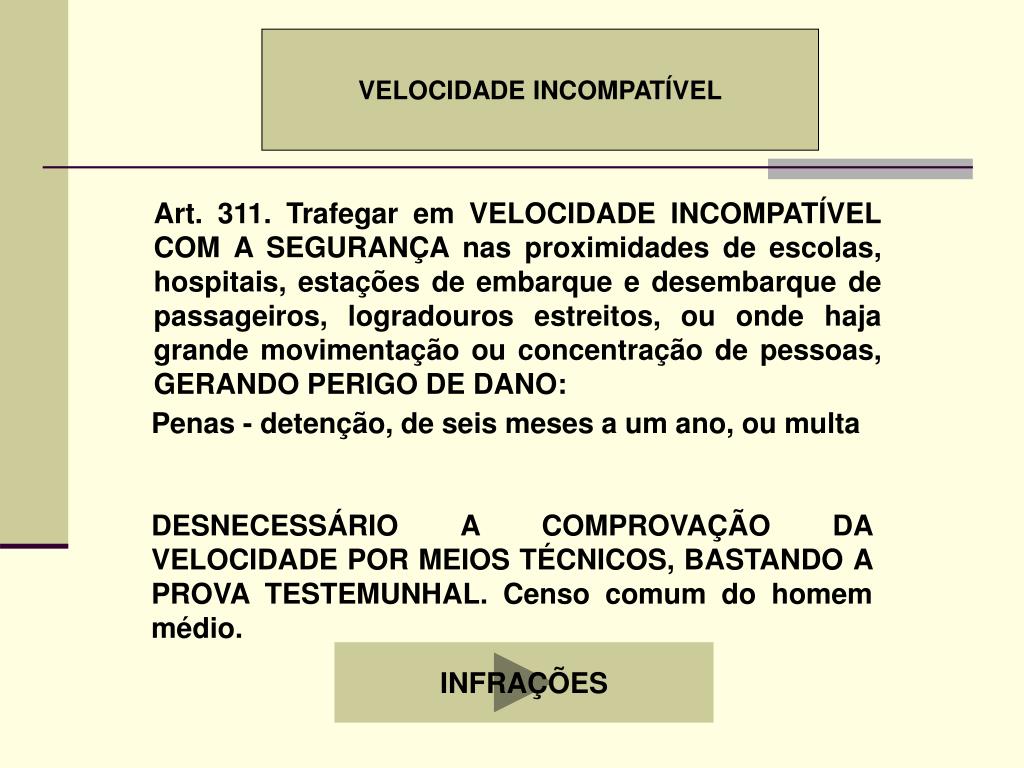 VELOCIDADE INCOMPATÍVEL

Art. 311. Trafegar em VELOCIDADE INCOMPATÍVEL COM A SEGURANÇA nas proximidades de escolas, hospitais, estações de embarque e desembarque de passageiros, logradouros estreitos, ou onde haja grande movimentação ou concentração de pessoas, GERANDO PERIGO DE DANO:

Penas - detenção, de seis meses a um ano, ou multa

DESNECESSÁRIO A COMPROVAÇÃO DA VELOCIDADE POR MEIOS TÉCNICOS, BASTANDO A PROVA TESTEMUNHAL. Censo comum do homem médio.

INFRAÇÕES